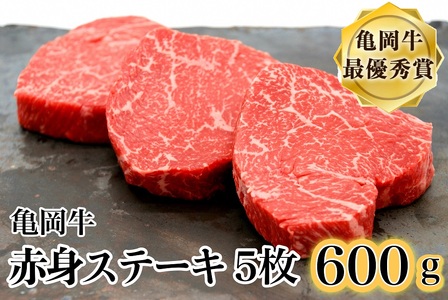 亀岡牛
最優秀賞

亀岡牛
赤身ステーキ 5枚 600g